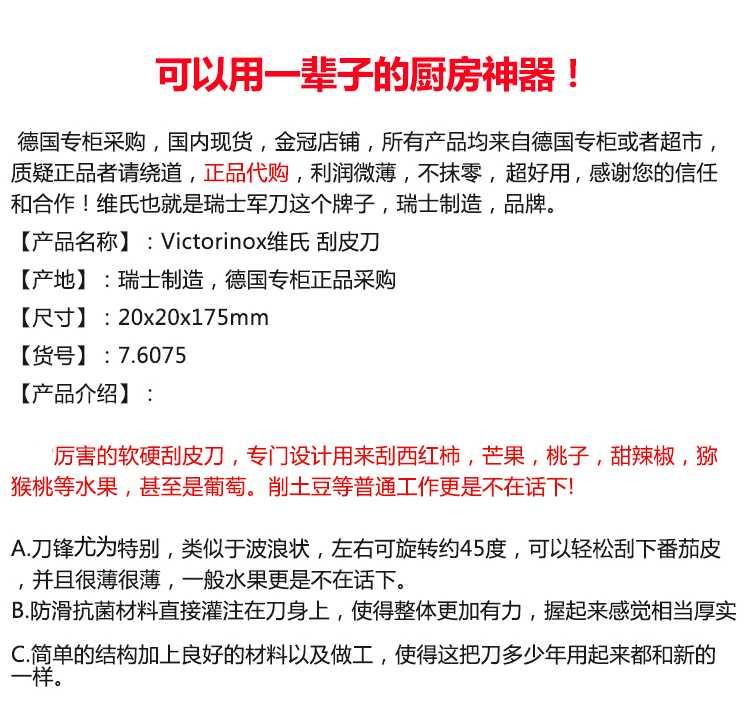 可以用一辈子的厨房神器！

德国专柜采购，国内现货，金冠店铺，所有产品均来自德国专柜或者超市，质疑正品者请绕道，正品代购，利润微薄，不抹零，超好用，感谢您的信任和合作！维氏也就是瑞士军刀这个牌子，瑞士制造，品牌。

【产品名称】：Victorinox维氏 刮皮刀

【产地】：瑞士制造，德国专柜正品采购

【尺寸】：20x20x175mm

【货号】：7.6075

【产品介绍】：

厉害的软硬刮皮刀，专门设计用来刮西红柿，芒果，桃子，甜辣椒，猕猴桃等水果，甚至是葡萄。削土豆等普通工作更是不在话下!

A.刀锋尤为特别，类似于波浪状，左右可旋转约45度，可以轻松刮下番茄皮，并且很薄很薄，一般水果更是不在话下。

B.防滑抗菌材料直接灌注在刀身上，使得整体更加有力，握起来感觉相当厚实

C.简单的结构加上良好的材料以及做工，使得这把刀多少年用起来都和新的一样。